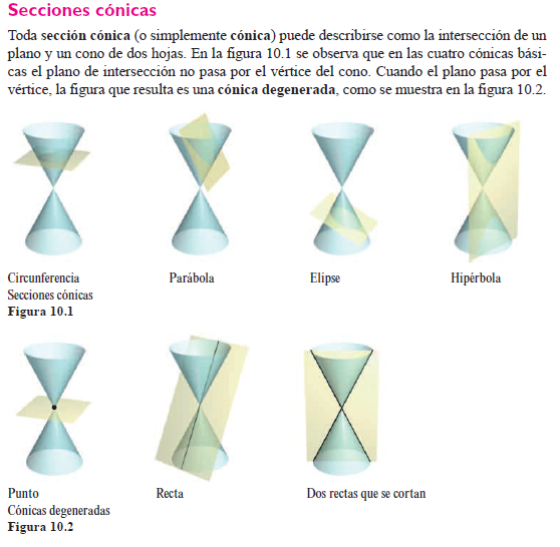 Secciones cónicas

Toda sección cónica (o simplemente cónica) puede describirse como la intersección de un plano y un cono de dos hojas. En la figura 10.1 se observa que en las cuatro cónicas básicas el plano de intersección no pasa por el vértice del cono. Cuando el plano pasa por el vértice, la figura que resulta es una cónica degenerada, como se muestra en la figura 10.2.

Circunferencia
Parábola
Elipse
Hipérbola
Secciones cónicas
Figura 10.1

Punto
Recta
Dos rectas que se cortan
Cónicas degeneradas
Figura 10.2